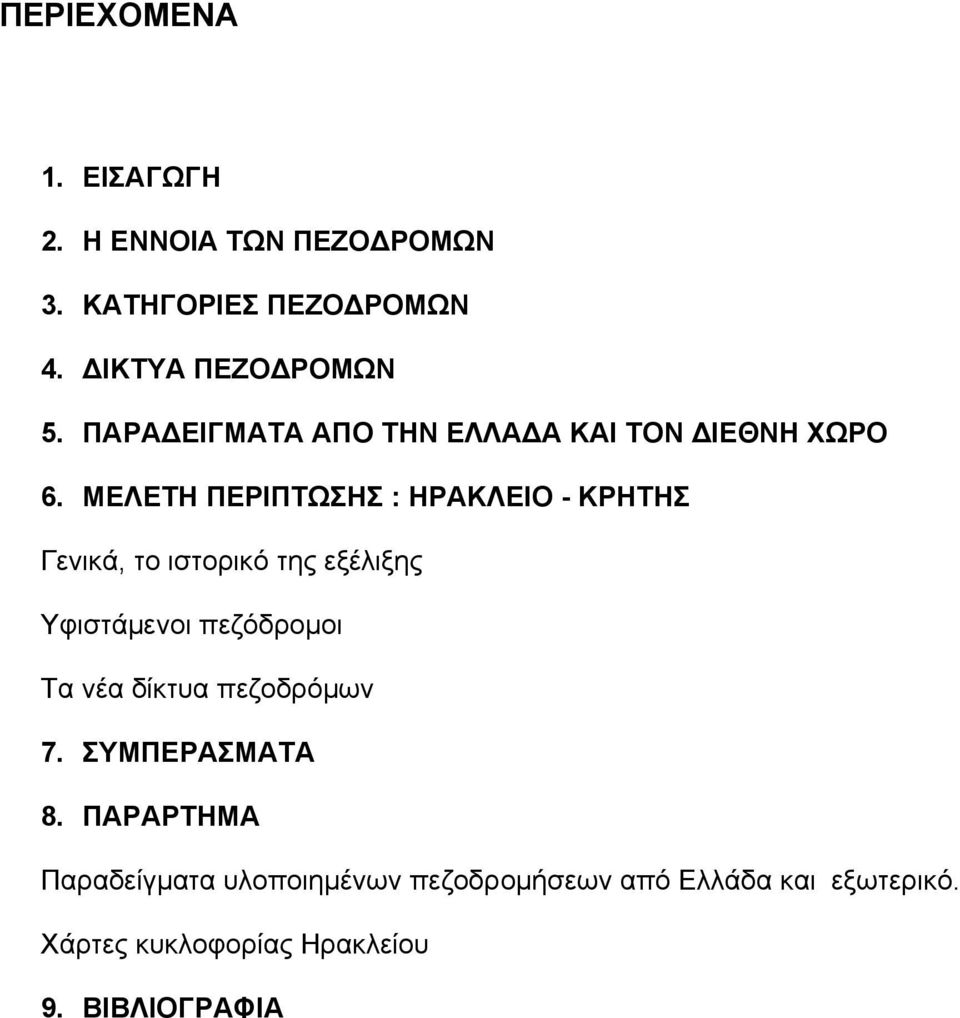 ΠΕΡΙΕΧΟΜΕΝΑ

1. ΕΙΣΑΓΩΓΗ

2. Η ΕΝΝΟΙΑ ΤΩΝ ΠΕΖΟΔΡΟΜΩΝ

3. ΚΑΤΗΓΟΡΙΕΣ ΠΕΖΟΔΡΟΜΩΝ

4. ΔΙΚΤΥΑ ΠΕΖΟΔΡΟΜΩΝ

5. ΠΑΡΑΔΕΙΓΜΑΤΑ ΑΠΟ ΤΗΝ ΕΛΛΑΔΑ ΚΑΙ ΤΟΝ ΔΙΕΘΝΗ ΧΩΡΟ

6. ΜΕΛΕΤΗ ΠΕΡΙΠΤΩΣΗΣ : ΗΡΑΚΛΕΙΟ - ΚΡΗΤΗΣ

Γενικά, το ιστορικό της εξέλιξης

Υφιστάμενοι πεζόδρομοι

Τα νέα δίκτυα πεζοδρόμων

7. ΣΥΜΠΕΡΑΣΜΑΤΑ

8. ΠΑΡΑΡΤΗΜΑ

Παραδείγματα υλοποιημένων πεζοδρομήσεων από Ελλάδα και εξωτερικό.

Χάρτες κυκλοφορίας Ηρακλείου

9. ΒΙΒΛΙΟΓΡΑΦΙΑ